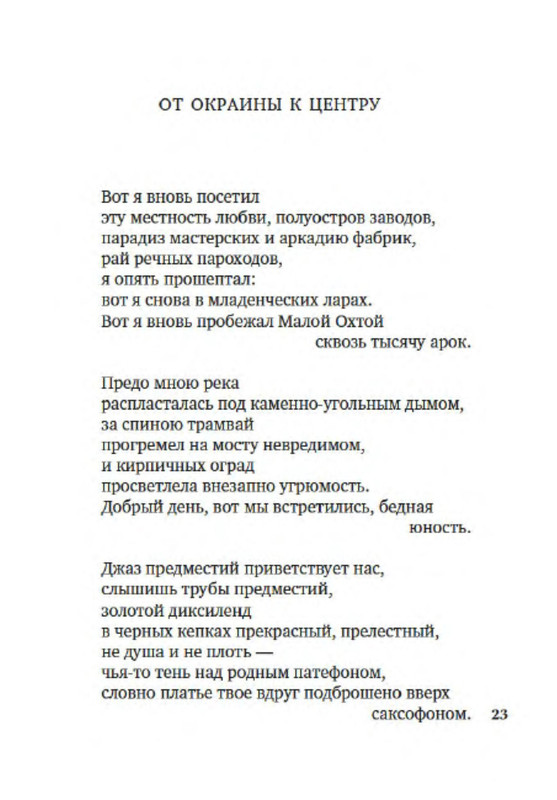 ОТ ОКРАИНЫ К ЦЕНТРУ

Вот я вновь посетил
эту местность любви, полуостров заводов,
парадиз мастерских и аркадию фабрик,
рай речных пароходов,
я опять прошептал:
вот я снова в младенческих ларах.
Вот я вновь пробежал Малой Охтой
сквозь тысячу арок.

Предо мною река
распласталась под каменно-угольным дымом,
за спиною трамвай
прогремел на мосту невредимом,
и кирпичных оград
просветлела внезапно угрюмость.
Добрый день, вот мы встретились, бедная
юность.

Джаз предместий приветствует нас,
слышишь трубы предместий,
золотой диксиленд
в черных кепках прекрасный, прелестный,
не душа и не плоть —
чья-то тень над родным патефоном,
словно платье твое вдруг подброшено вверх
саксофоном.

23